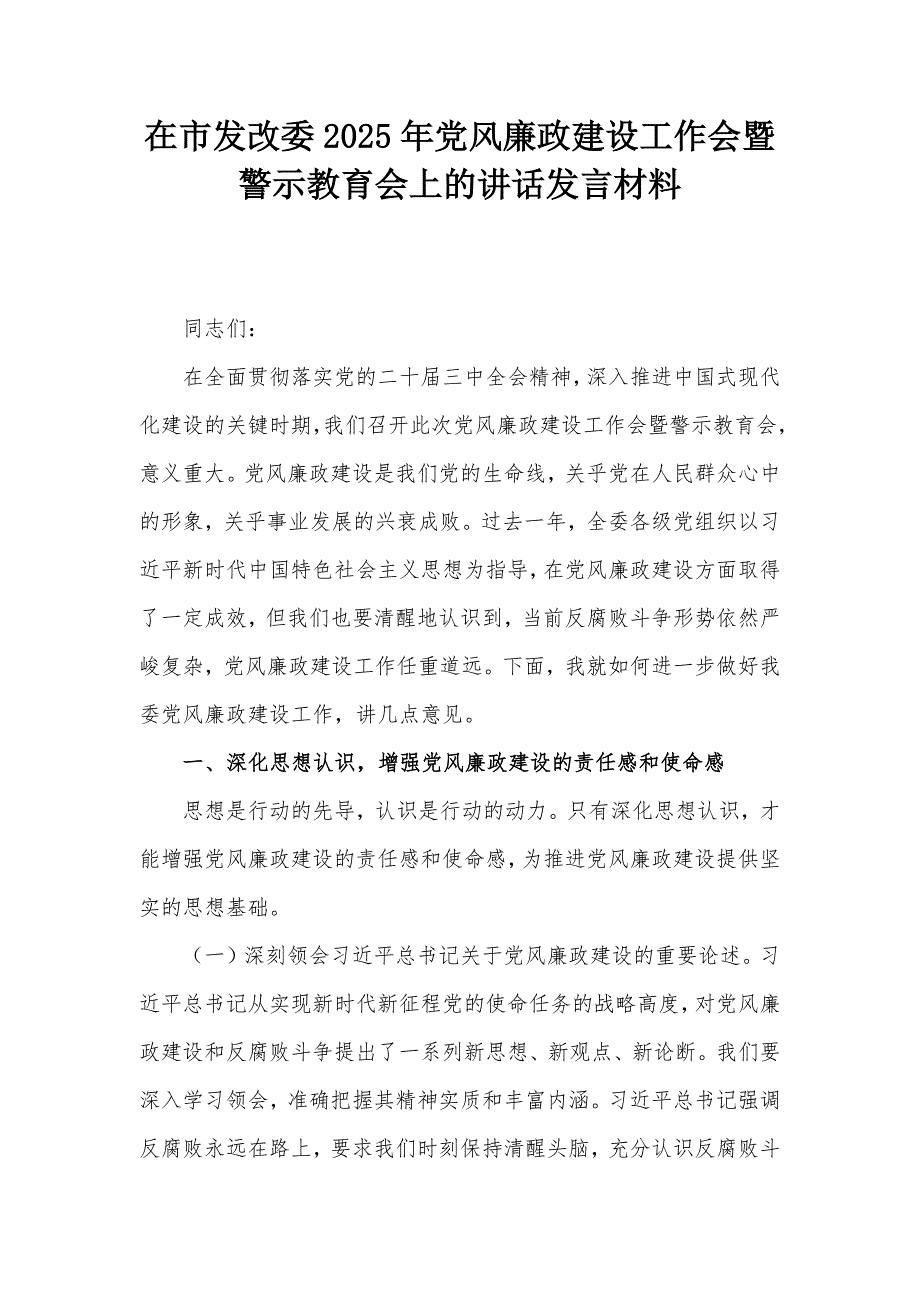 在市发改委2025年党风廉政建设工作会暨警示教育会上的讲话发言材料

同志们：

在全面贯彻落实党的二十届三中全会精神，深入推进中国式现代化建设的关键时期，我们召开此次党风廉政建设工作会暨警示教育会，意义重大。党风廉政建设是我们党的生命线，关乎党在人民群众心中的形象，关乎事业发展的兴衰成败。过去一年，全委各级党组织以习近平新时代中国特色社会主义思想为指导，在党风廉政建设方面取得了一定成效，但我们也要清醒地认识到，当前反腐败斗争形势依然严峻复杂，党风廉政建设工作任重道远。下面，我就如何进一步做好我委党风廉政建设工作，讲几点意见。

一、深化思想认识，增强党风廉政建设的责任感和使命感

思想是行动的先导，认识是行动的动力。只有深化思想认识，才能增强党风廉政建设的责任感和使命感，为推进党风廉政建设提供坚实的思想基础。

（一）深刻领会习近平总书记关于党风廉政建设的重要论述。习近平总书记从实现新时代新征程党的使命任务的战略高度，对党风廉政建设和反腐败斗争提出了一系列新思想、新观点、新论断。我们要深入学习领会，准确把握其精神实质和丰富内涵。习近平总书记强调反腐败永远在路上，要求我们时刻保持清醒头脑，充分认识反腐败斗